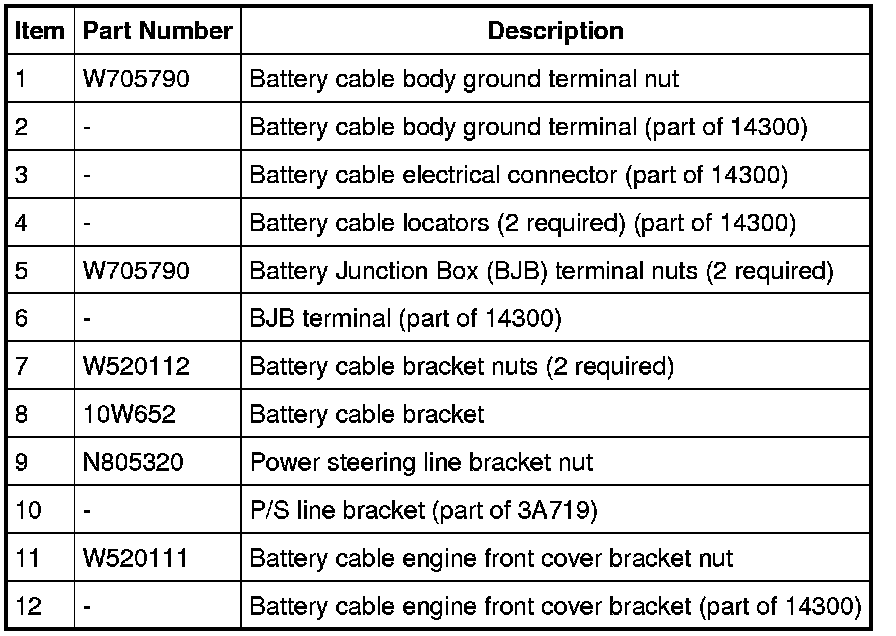 | Item | Part Number | Description |
|---|---|---|
| 1 | W705790 | Battery cable body ground terminal nut |
| 2 | - | Battery cable body ground terminal (part of 14300) |
| 3 | - | Battery cable electrical connector (part of 14300) |
| 4 | - | Battery cable locators (2 required) (part of 14300) |
| 5 | W705790 | Battery Junction Box (BJB) terminal nuts (2 required) |
| 6 | - | BJB terminal (part of 14300) |
| 7 | W520112 | Battery cable bracket nuts (2 required) |
| 8 | 10W652 | Battery cable bracket |
| 9 | N805320 | Power steering line bracket nut |
| 10 | - | P/S line bracket (part of 3A719) |
| 11 | W520111 | Battery cable engine front cover bracket nut |
| 12 | - | Battery cable engine front cover bracket (part of 14300) |